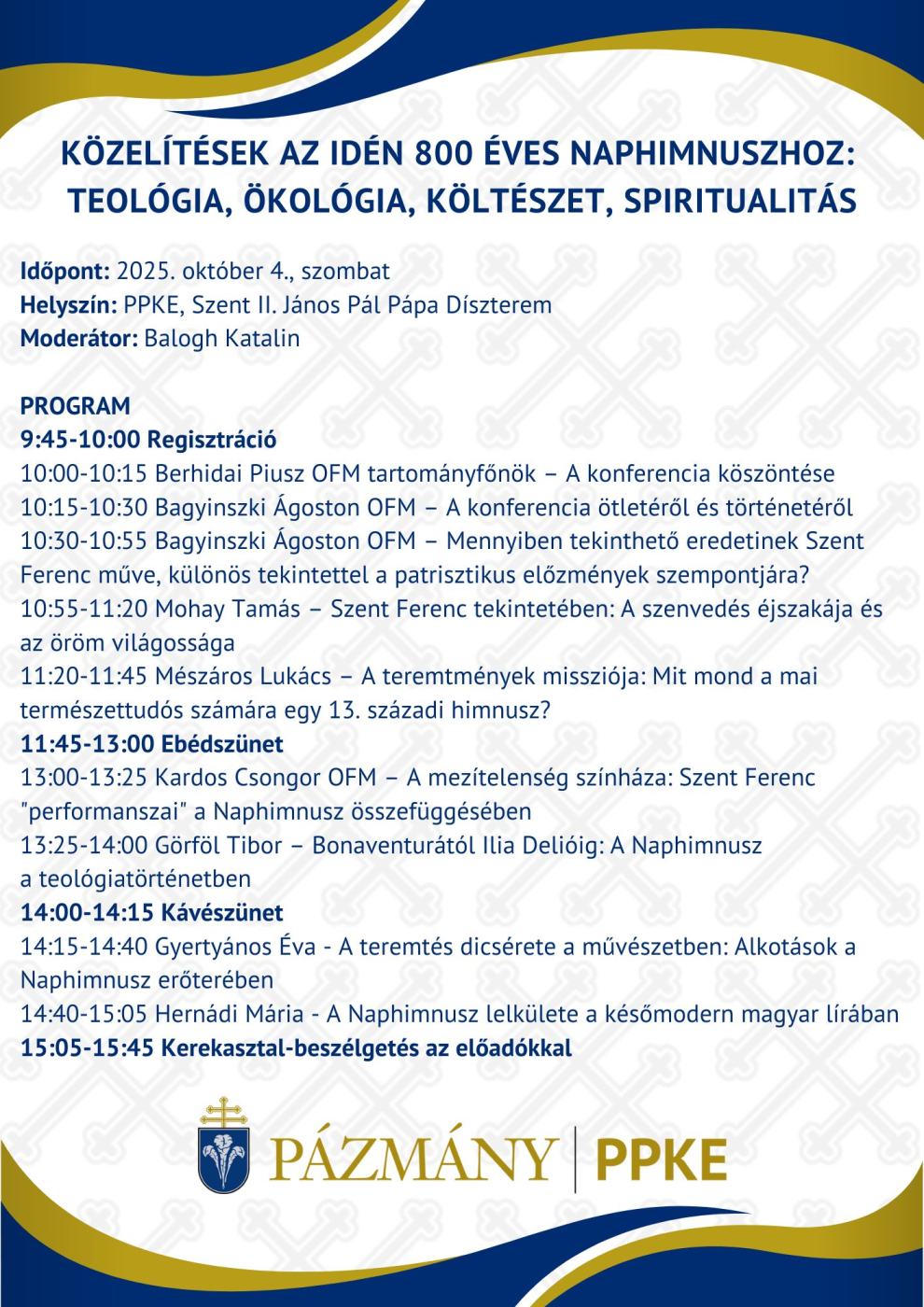 KÖZELÍTÉSEK AZ IDÉN 800 ÉVES NAPHIMNUSZHOZ: TEOLÓGIA, ÖKOLÓGIA, KÖLTÉSZET, SPIRITUALITÁS

Időpont: 2025. október 4., szombat
Helyszín: PPKE, Szent II. János Pál Pápa Díszterem
Moderátor: Balogh Katalin

PROGRAM
9:45-10:00 Regisztráció
10:00-10:15 Berhidai Piusz OFM tartományfőnök – A konferencia köszöntése
10:15-10:30 Bagyinszki Ágoston OFM – A konferencia ötletéről és történetéről
10:30-10:55 Bagyinszki Ágoston OFM – Mennyiben tekinthető eredetinek Szent Ferenc műve, különös tekintettel a patrisztikus előzmények szempontjára?
10:55-11:20 Mohay Tamás – Szent Ferenc tekintetében: A szenvedés éjszakája és az öröm világossága
11:20-11:45 Mészáros Lukács – A teremtmények missziója: Mit mond a mai természettudós számára egy 13. századi himnusz?
11:45-13:00 Ebédszünet
13:00-13:25 Kardos Csongor OFM – A mezítelenség színháza: Szent Ferenc "performanszai" a Naphimnusz összefüggésében
13:25-14:00 Görföl Tibor – Bonaventurától Ilia Delióig: A Naphimnusz a teológiatörténetben
14:00-14:15 Kávészünet
14:15-14:40 Gyertyános Éva - A teremtés dicsérete a művészetben: Alkotások a Naphimnusz erőterében
14:40-15:05 Hernádi Mária - A Naphimnusz lelkülete a későmodern magyar lírában
15:05-15:45 Kerekasztal-beszélgetés az előadókkal

PÁZMÁNY | PPKE